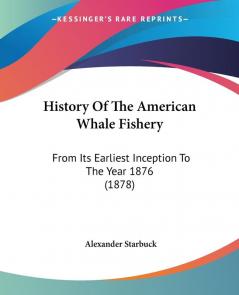 KESSINGER'S RARE REPRINTS

History Of The American Whale Fishery

From Its Earliest Inception To The Year 1876 (1878)

Alexander Starbuck